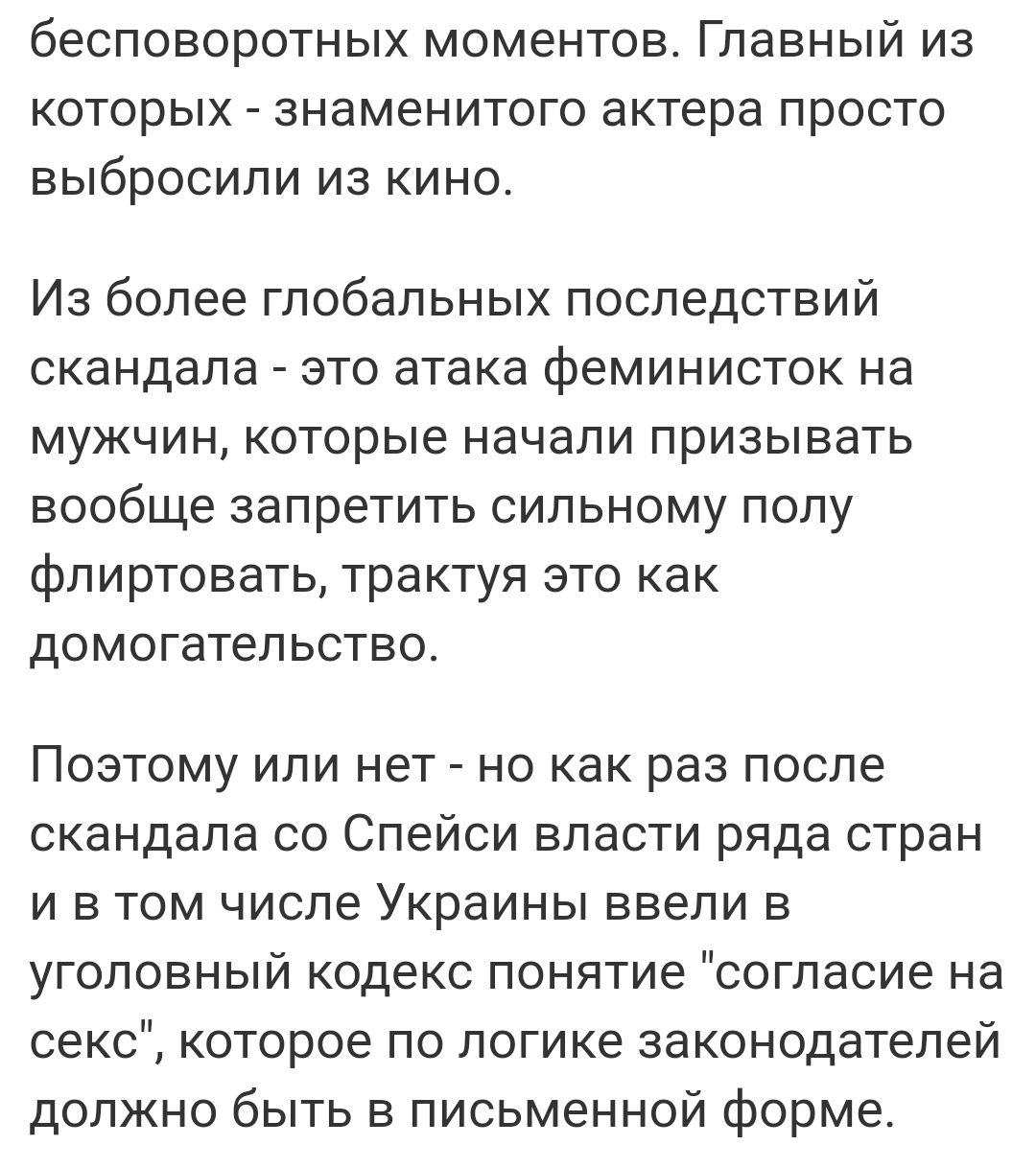 бесповоротных моментов. Главный из которых - знаменитого актера просто выбросили из кино.

Из более глобальных последствий скандала - это атака феминисток на мужчин, которые начали призывать вообще запретить сильному полу флиртовать, трактуя это как домогательство.

Поэтому или нет - но как раз после скандала со Спейси власти ряда стран и в том числе Украины ввели в уголовный кодекс понятие "согласие на секс", которое по логике законодателей должно быть в письменной форме.